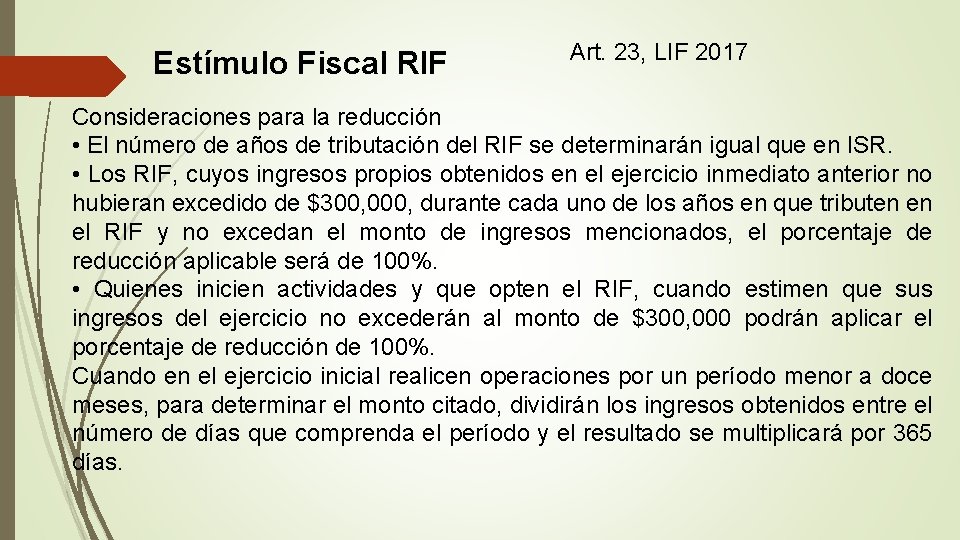 Estímulo Fiscal RIF

Art. 23, LIF 2017

Consideraciones para la reducción

• El número de años de tributación del RIF se determinarán igual que en ISR.

• Los RIF, cuyos ingresos propios obtenidos en el ejercicio inmediato anterior no hubieran excedido de $300,000, durante cada uno de los años en que tributen en el RIF y no excedan el monto de ingresos mencionados, el porcentaje de reducción aplicable será de 100%.

• Quienes inicien actividades y que opten el RIF, cuando estimen que sus ingresos del ejercicio no excederán al monto de $300,000 podrán aplicar el porcentaje de reducción de 100%.

Cuando en el ejercicio inicial realicen operaciones por un período menor a doce meses, para determinar el monto citado, dividirán los ingresos obtenidos entre el número de días que comprenda el período y el resultado se multiplicará por 365 días.